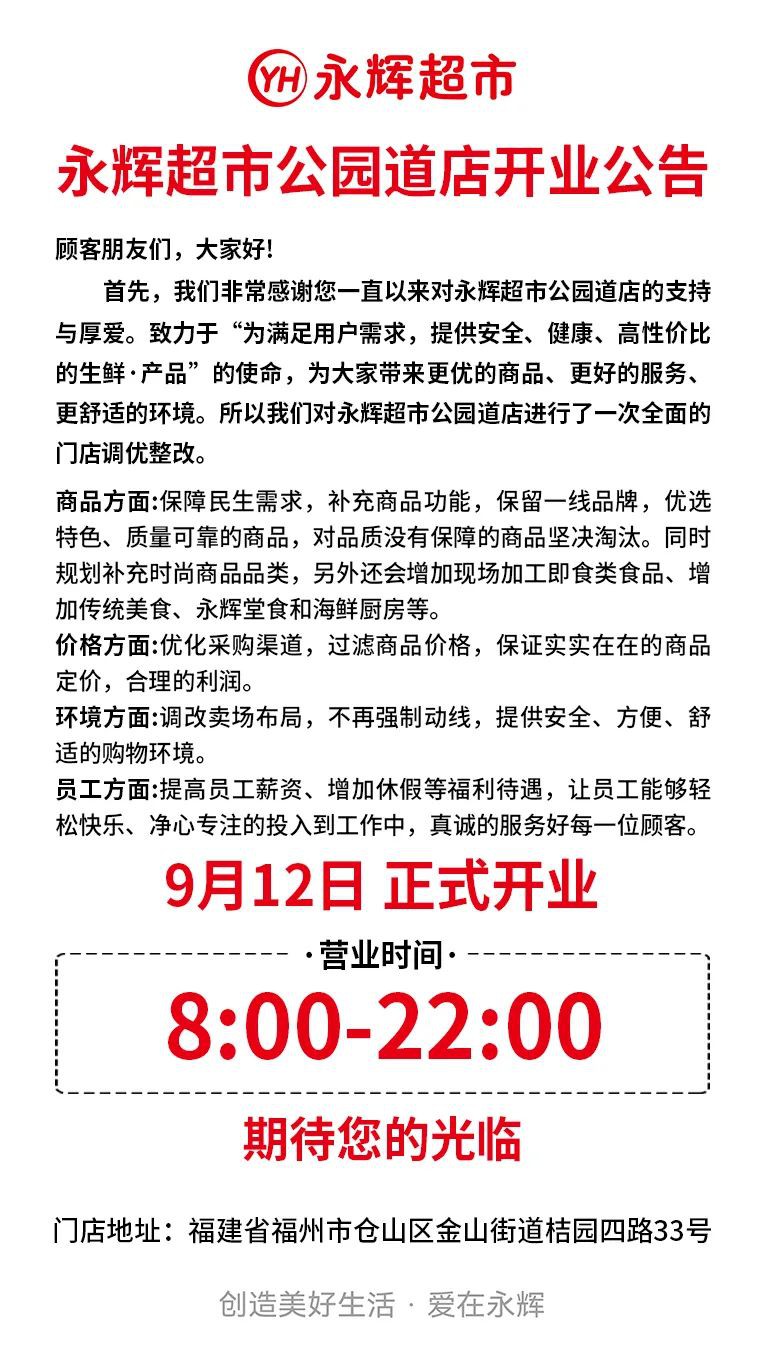 YH 永辉超市

永辉超市公园道店开业公告

顾客朋友们，大家好!

首先，我们非常感谢您一直以来对永辉超市公园道店的支持与厚爱。致力于“为满足用户需求，提供安全、健康、高性价比的生鲜·产品”的使命，为大家带来更优的商品、更好的服务、更舒适的环境。所以我们对永辉超市公园道店进行了一次全面的门店调优整改。

商品方面:保障民生需求，补充商品功能，保留一线品牌，优选特色、质量可靠的商品，对品质没有保障的商品坚决淘汰。同时规划补充时尚商品品类，另外还会增加现场加工即食类食品、增加传统美食、永辉堂食和海鲜厨房等。

价格方面:优化采购渠道，过滤商品价格，保证实实在在的商品定价，合理的利润。

环境方面:调改卖场布局，不再强制动线，提供安全、方便、舒适的购物环境。

员工方面:提高员工薪资、增加休假等福利待遇，让员工能够轻松快乐、净心专注的投入到工作中，真诚的服务好每一位顾客。

9月12日 正式开业

·营业时间·

8:00-22:00

期待您的光临

门店地址：福建省福州市仓山区金山街道桔园四路33号

创造美好生活 · 爱在永辉